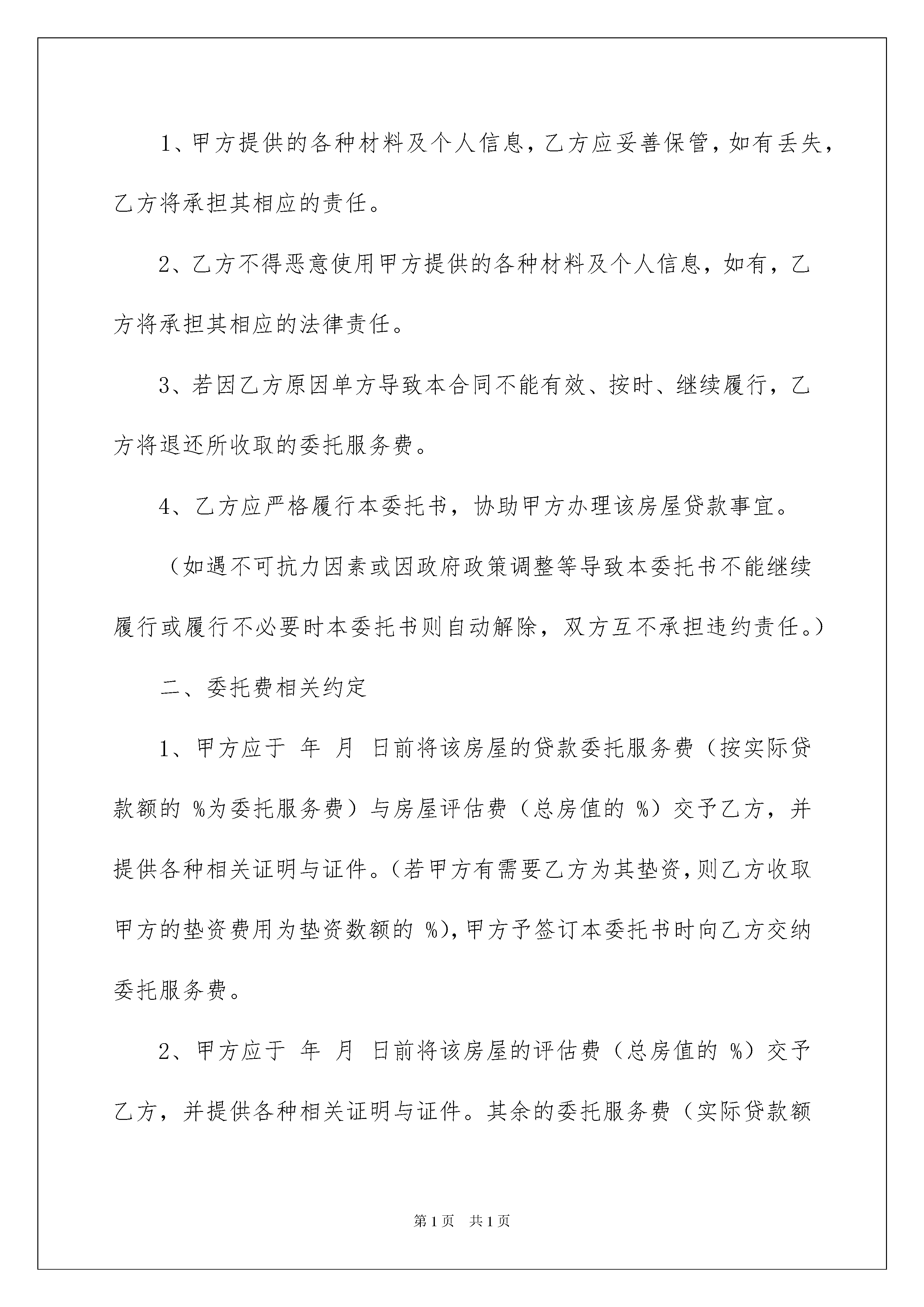 1、甲方提供的各种材料及个人信息，乙方应妥善保管，如有丢失，乙方将承担其相应的责任。

2、乙方不得恶意使用甲方提供的各种材料及个人信息，如有，乙方将承担其相应的法律责任。

3、若因乙方原因单方导致本合同不能有效、按时、继续履行，乙方将退还所收取的委托服务费。

4、乙方应严格履行本委托书，协助甲方办理该房屋贷款事宜。

（如遇不可抗力因素或因政府政策调整等导致本委托书不能继续履行或履行不必要时本委托书则自动解除，双方互不承担违约责任。）

二、委托费相关约定

1、甲方应于 年 月 日前将该房屋的贷款委托服务费（按实际贷款额的 %为委托服务费）与房屋评估费（总房值的 %）交予乙方，并提供各种相关证明与证件。（若甲方有需要乙方为其垫资，则乙方收取甲方的垫资费用为垫资数额的 %），甲方予签订本委托书时向乙方交纳委托服务费。

2、甲方应于 年 月 日前将该房屋的评估费（总房值的 %）交予乙方，并提供各种相关证明与证件。其余的委托服务费（实际贷款额

第1页 共1页